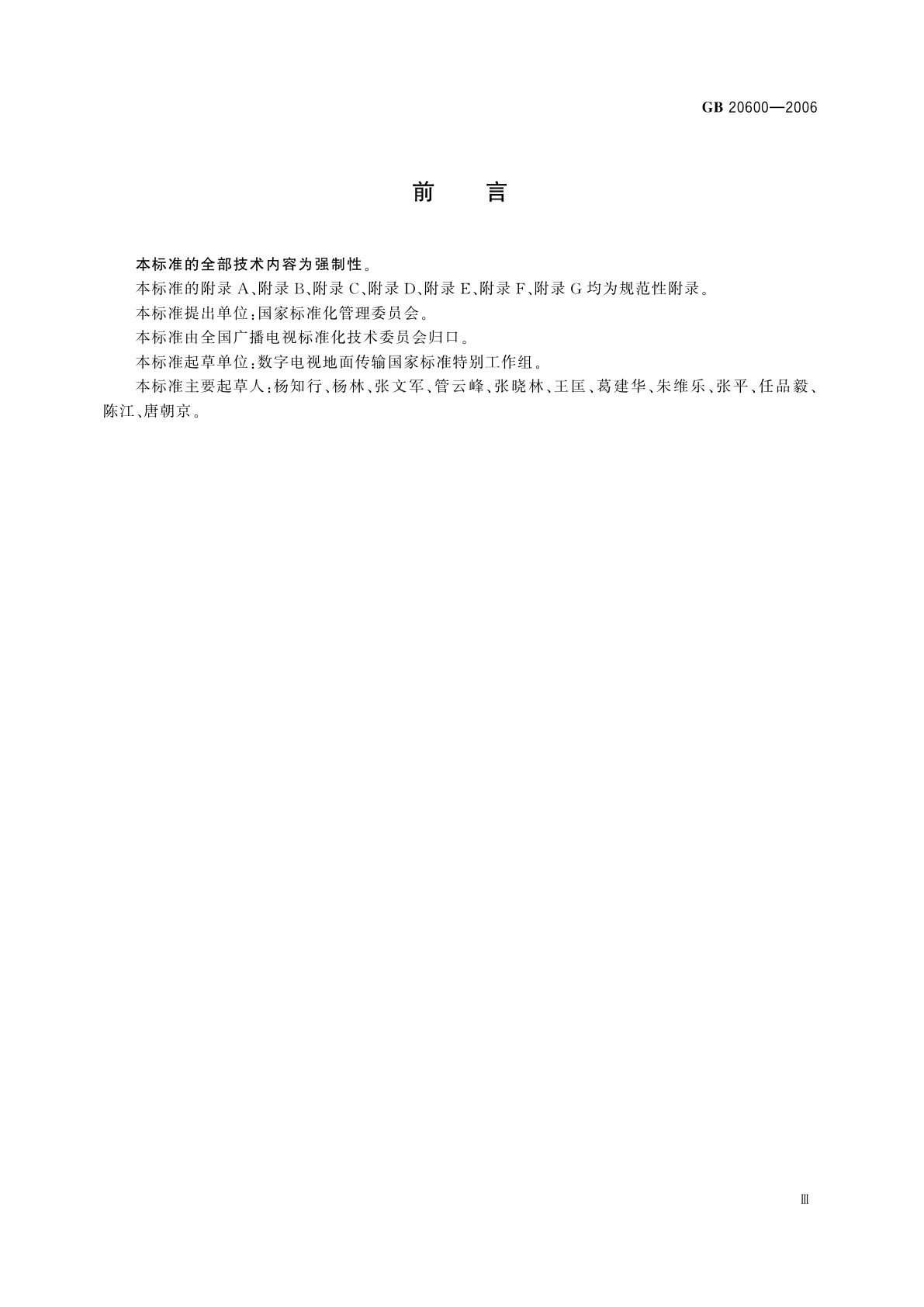 GB 20600—2006

前　言

本标准的全部技术内容为强制性。

本标准的附录 A、附录 B、附录 C、附录 D、附录 E、附录 F、附录 G 均为规范性附录。

本标准提出单位：国家标准化管理委员会。

本标准由全国广播电视标准化技术委员会归口。

本标准起草单位：数字电视地面传输国家标准特别工作组。

本标准主要起草人：杨知行、杨林、张文军、管云峰、张晓林、王匡、葛建华、朱维乐、张平、任品毅、陈江、唐朝京。

Ⅲ